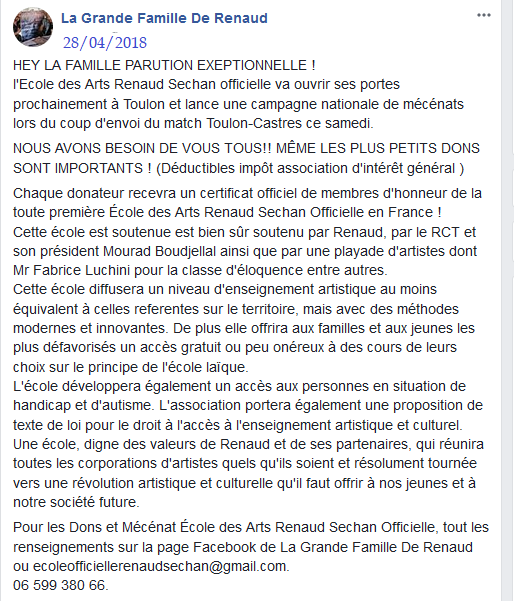 La Grande Famille De Renaud
28/04/2018
...

HEY LA FAMILLE PARUTION EXEPTIONNELLE !
l'Ecole des Arts Renaud Sechan officielle va ouvrir ses portes prochainement à Toulon et lance une campagne nationale de mécénats lors du coup d'envoi du match Toulon-Castres ce samedi.

NOUS AVONS BESOIN DE VOUS TOUS!! MÊME LES PLUS PETITS DONS SONT IMPORTANTS ! (Déductibles impôt association d'intérêt général )

Chaque donateur recevra un certificat officiel de membres d'honneur de la toute première École des Arts Renaud Sechan Officielle en France !
Cette école est soutenue est bien sûr soutenu par Renaud, par le RCT et son président Mourad Boudjellal ainsi que par une playade d'artistes dont Mr Fabrice Luchini pour la classe d'éloquence entre autres.
Cette école diffusera un niveau d'enseignement artistique au moins équivalent à celles referentes sur le territoire, mais avec des méthodes modernes et innovantes. De plus elle offrira aux familles et aux jeunes les plus défavorisés un accès gratuit ou peu onéreux à des cours de leurs choix sur le principe de l'école laïque.
L'école développera également un accès aux personnes en situation de handicap et d'autisme. L'association portera également une proposition de texte de loi pour le droit à l'accès à l'enseignement artistique et culturel.
Une école, digne des valeurs de Renaud et de ses partenaires, qui réunira toutes les corporations d'artistes quels qu'ils soient et résolument tournée vers une révolution artistique et culturelle qu'il faut offrir à nos jeunes et à notre société future.

Pour les Dons et Mécénat École des Arts Renaud Sechan Officielle, tout les renseignements sur la page Facebook de La Grande Famille De Renaud ou ecoleofficiellerenaudsechan@gmail.com.
06 599 380 66.